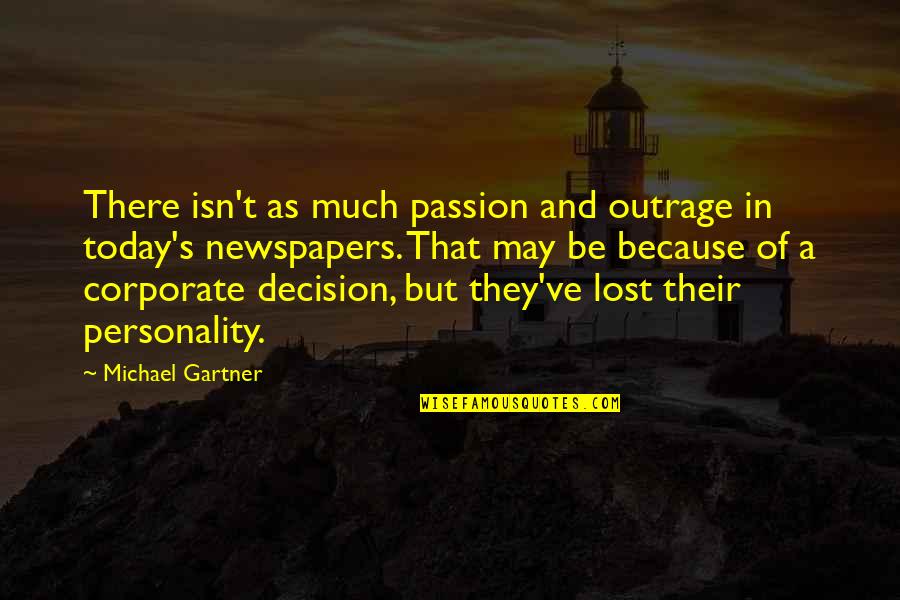 There isn't as much passion and outrage in today's newspapers. That may be because of a corporate decision, but they've lost their personality.

~ Michael Gartner

WISEFAMOUSQUOTES.COM